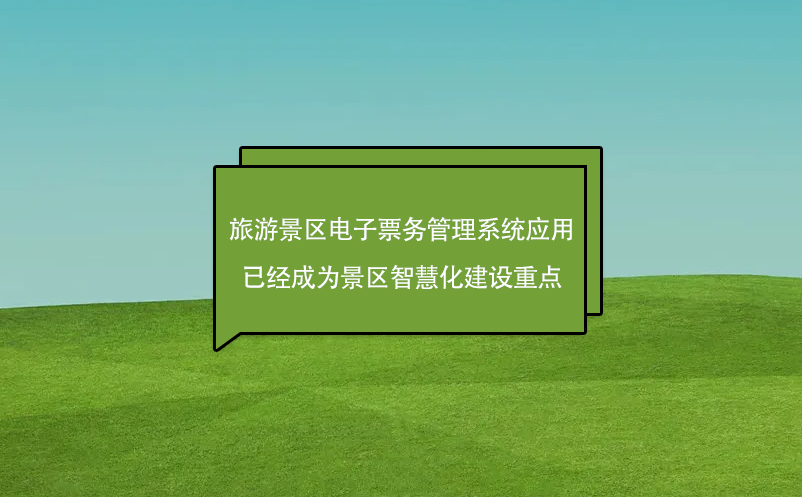 旅游景区电子票务管理系统应用
已经成为景区智慧化建设重点